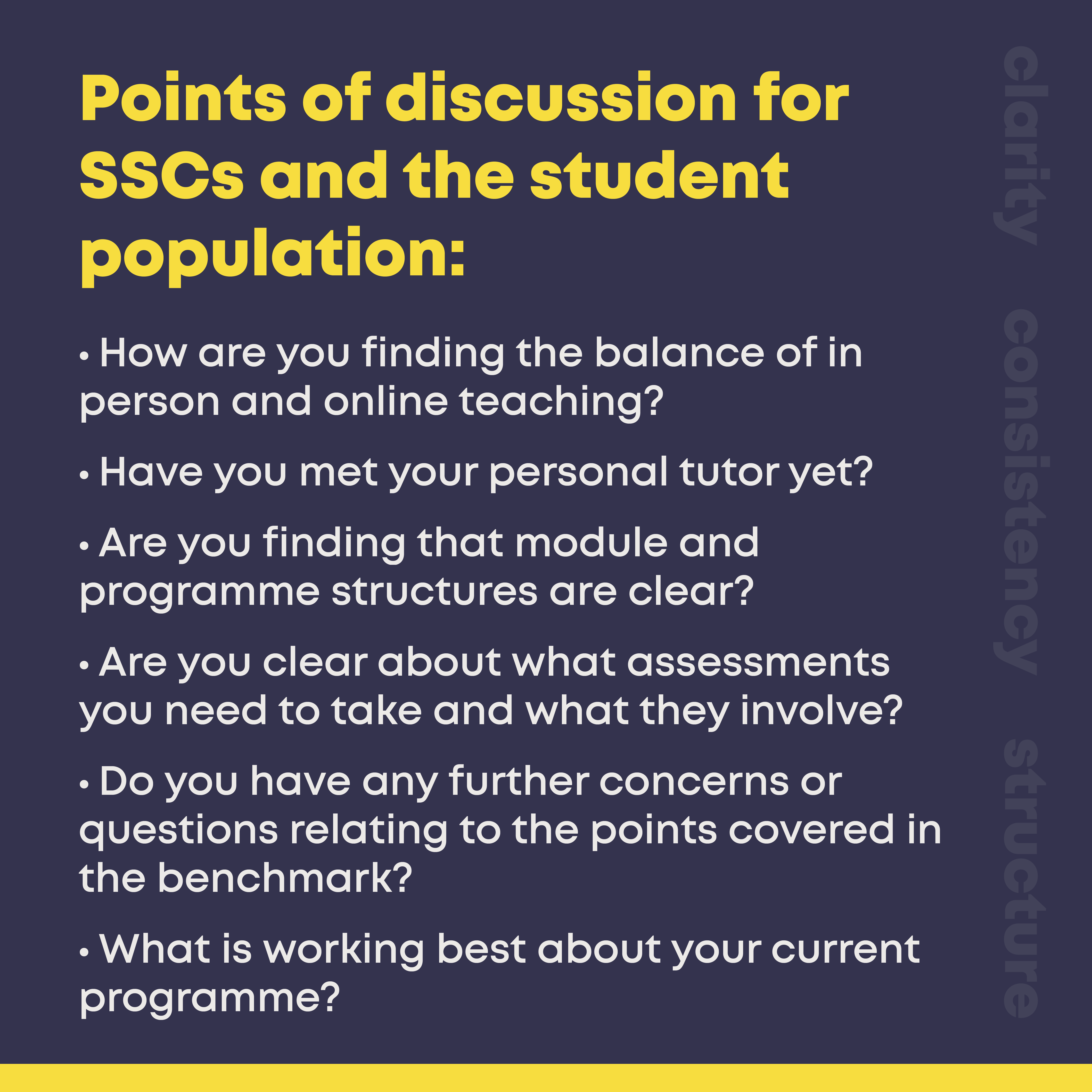 Points of discussion for SSCs and the student population:

• How are you finding the balance of in person and online teaching?

• Have you met your personal tutor yet?

• Are you finding that module and programme structures are clear?

• Are you clear about what assessments you need to take and what they involve?

• Do you have any further concerns or questions relating to the points covered in the benchmark?

• What is working best about your current programme?

clarity consistency structure